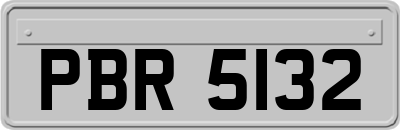 PBR 5132